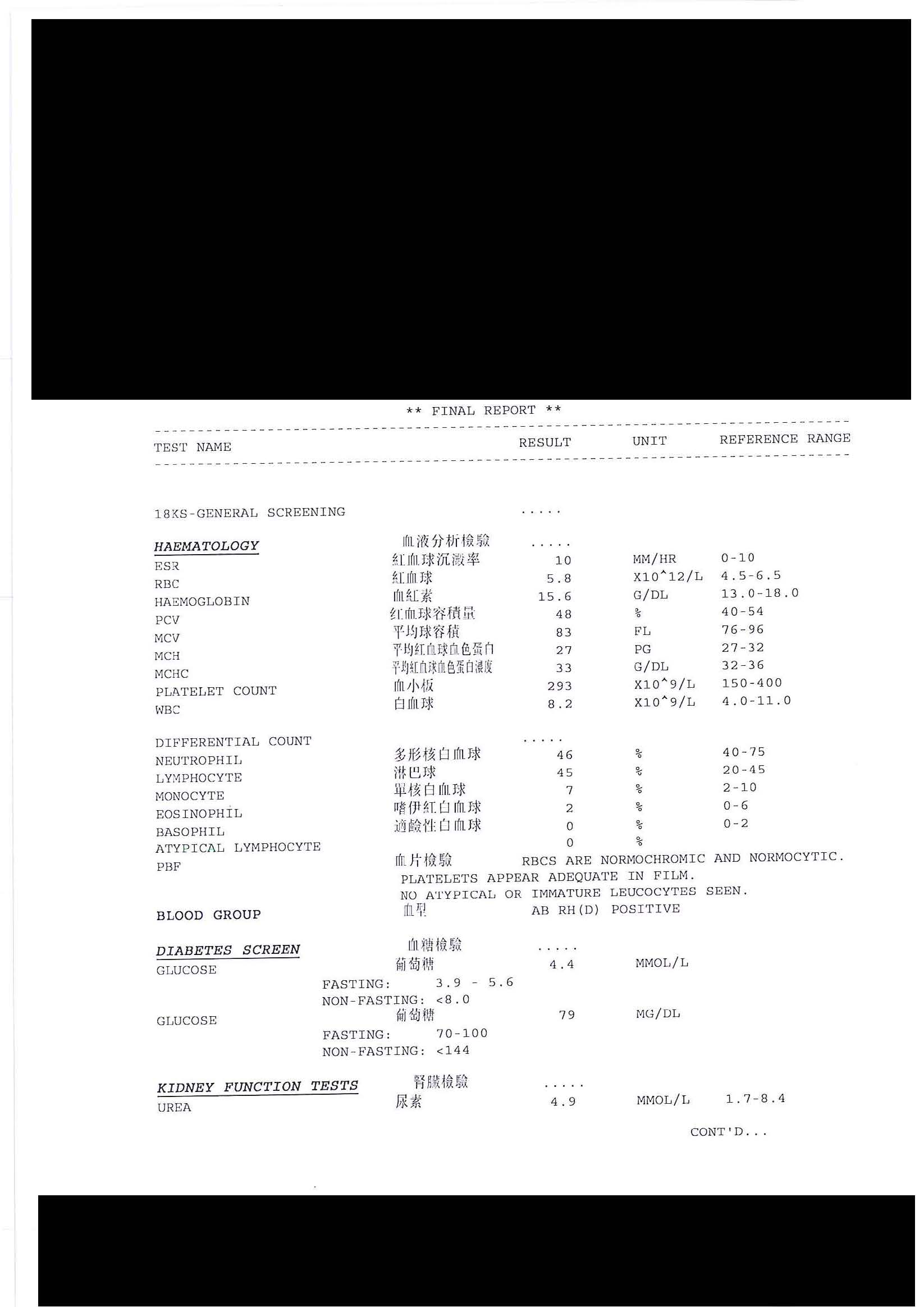 ** FINAL REPORT **

| TEST NAME | | RESULT | UNIT | REFERENCE RANGE |
|---|---|---|---|---|
| 18KS-GENERAL SCREENING | | ..... | | |
| HAEMATOLOGY | 血液分析檢驗 | ..... | | |
| ESR | 紅血球沉澱率 | 10 | MM/HR | 0-10 |
| RBC | 紅血球 | 5.8 | X10^12/L | 4.5-6.5 |
| HAEMOGLOBIN | 血紅素 | 15.6 | G/DL | 13.0-18.0 |
| PCV | 紅血球容積量 | 48 | % | 40-54 |
| MCV | 平均球容積 | 83 | FL | 76-96 |
| MCH | 平均紅血球血色蛋白 | 27 | PG | 27-32 |
| MCHC | 平均紅血球血色蛋白濃度 | 33 | G/DL | 32-36 |
| PLATELET COUNT | 血小板 | 293 | X10^9/L | 150-400 |
| WBC | 白血球 | 8.2 | X10^9/L | 4.0-11.0 |
| DIFFERENTIAL COUNT | | ..... | | |
| NEUTROPHIL | 多形核白血球 | 46 | % | 40-75 |
| LYMPHOCYTE | 淋巴球 | 45 | % | 20-45 |
| MONOCYTE | 單核白血球 | 7 | % | 2-10 |
| EOSINOPHIL | 嗜伊紅白血球 | 2 | % | 0-6 |
| BASOPHIL | 適鹼性白血球 | 0 | % | 0-2 |
| ATYPICAL LYMPHOCYTE | | 0 | % | |

PBF 血片檢驗 RBCS ARE NORMOCHROMIC AND NORMOCYTIC.
PLATELETS APPEAR ADEQUATE IN FILM.
NO ATYPICAL OR IMMATURE LEUCOCYTES SEEN.

BLOOD GROUP 血型 AB RH(D) POSITIVE

DIABETES SCREEN 血糖檢驗 .....
GLUCOSE 葡萄糖 4.4 MMOL/L
FASTING: 3.9 - 5.6
NON-FASTING: <8.0
GLUCOSE 葡萄糖 79 MG/DL
FASTING: 70-100
NON-FASTING: <144

KIDNEY FUNCTION TESTS 腎臟檢驗 .....
UREA 尿素 4.9 MMOL/L 1.7-8.4

CONT'D...